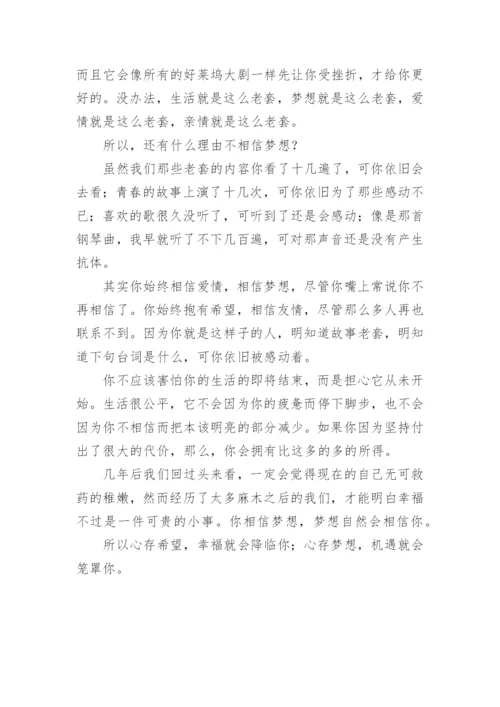 而且它会像所有的好莱坞大剧一样先让你受挫折，才给你更好的。没办法，生活就是这么老套，梦想就是这么老套，爱情就是这么老套，亲情就是这么老套。

所以，还有什么理由不相信梦想？

虽然我们那些老套的内容你看了十几遍了，可你依旧会去看；青春的故事上演了十几次，可你依旧为了那些感动不已；喜欢的歌很久没听了，可听到了还是会感动；像是那首钢琴曲，我早就听了不下几百遍，可对那声音还是没有产生抗体。

其实你始终相信爱情，相信梦想，尽管你嘴上常说你不再相信了。你始终抱有希望，相信友情，尽管那么多人再也联系不到。因为你就是这样子的人，明知道故事老套，明知道下句台词是什么，可你依旧被感动着。

你不应该害怕你的生活的即将结束，而是担心它从未开始。生活很公平，它不会因为你的疲惫而停下脚步，也不会因为你不相信而把本该明亮的部分减少。如果你因为坚持付出了很大的代价，那么，你会拥有比这多的多的所得。

几年后我们回过头来看，一定会觉得现在的自己无可救药的稚嫩，然而经历了太多麻木之后的我们，才能明白幸福不过是一件可贵的小事。你相信梦想，梦想自然会相信你。

所以心存希望，幸福就会降临你；心存梦想，机遇就会笼罩你。